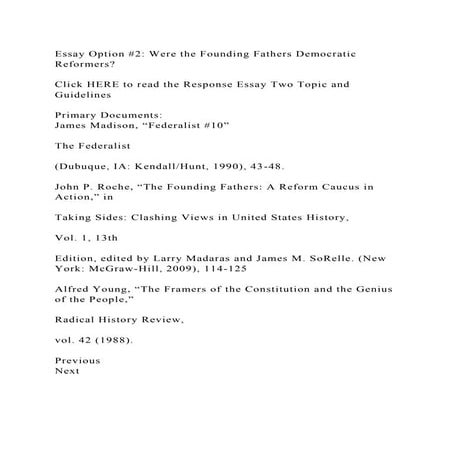 Essay Option #2: Were the Founding Fathers Democratic Reformers?

Click HERE to read the Response Essay Two Topic and Guidelines

Primary Documents:
James Madison, “Federalist #10”

The Federalist

(Dubuque, IA: Kendall/Hunt, 1990), 43-48.

John P. Roche, “The Founding Fathers: A Reform Caucus in Action,” in

Taking Sides: Clashing Views in United States History,

Vol. 1, 13th

Edition, edited by Larry Madaras and James M. SoRelle. (New York: McGraw-Hill, 2009), 114-125

Alfred Young, “The Framers of the Constitution and the Genius of the People,”

Radical History Review,

vol. 42 (1988).

Previous
Next